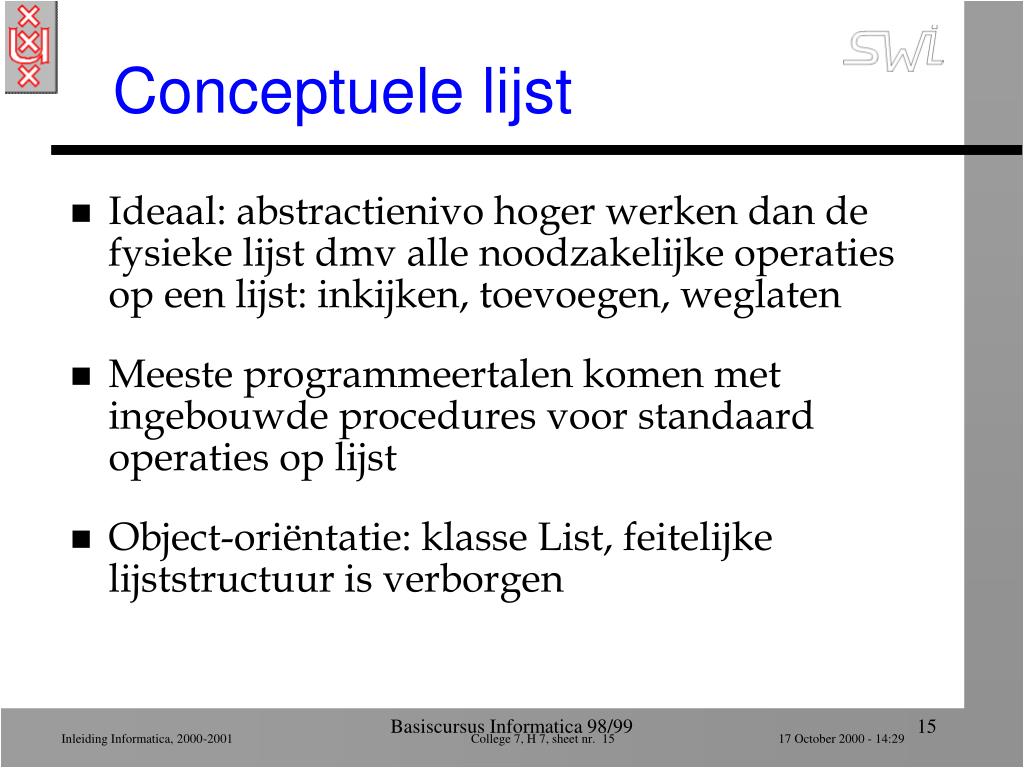 SWI

Conceptuele lijst

- Ideaal: abstractienivo hoger werken dan de fysieke lijst dmv alle noodzakelijke operaties op een lijst: inkijken, toevoegen, weglaten
- Meeste programmeertalen komen met ingebouwde procedures voor standaard operaties op lijst
- Object-oriëntatie: klasse List, feitelijke lijststructuur is verborgen

Basiscursus Informatica 98/99
15
Inleiding Informatica, 2000-2001
College 7, H 7, sheet nr. 15
17 October 2000 - 14:29